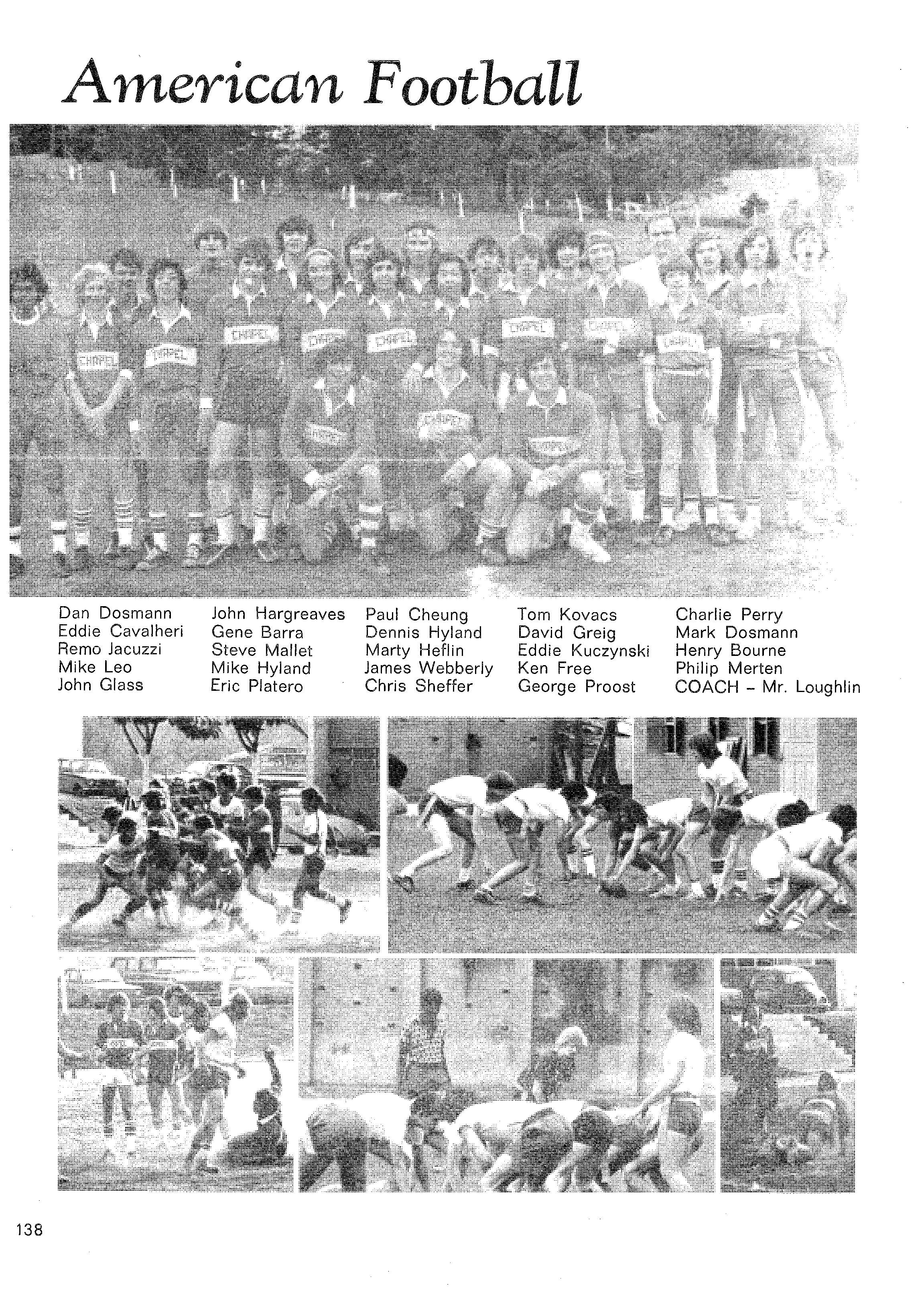 American Football

Dan Dosmann
Eddie Cavalheri
Remo Jacuzzi
Mike Leo
John Glass

John Hargreaves
Gene Barra
Steve Mallet
Mike Hyland
Eric Platero

Paul Cheung
Dennis Hyland
Marty Heflin
James Webberly
Chris Sheffer

Tom Kovacs
David Greig
Eddie Kuczynski
Ken Free
George Proost

Charlie Perry
Mark Dosmann
Henry Bourne
Philip Merten
COACH – Mr. Loughlin

138